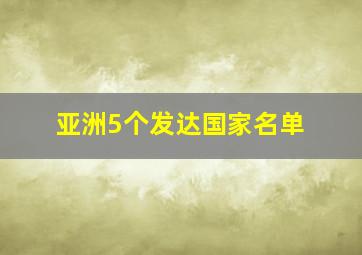 亚洲5个发达国家名单